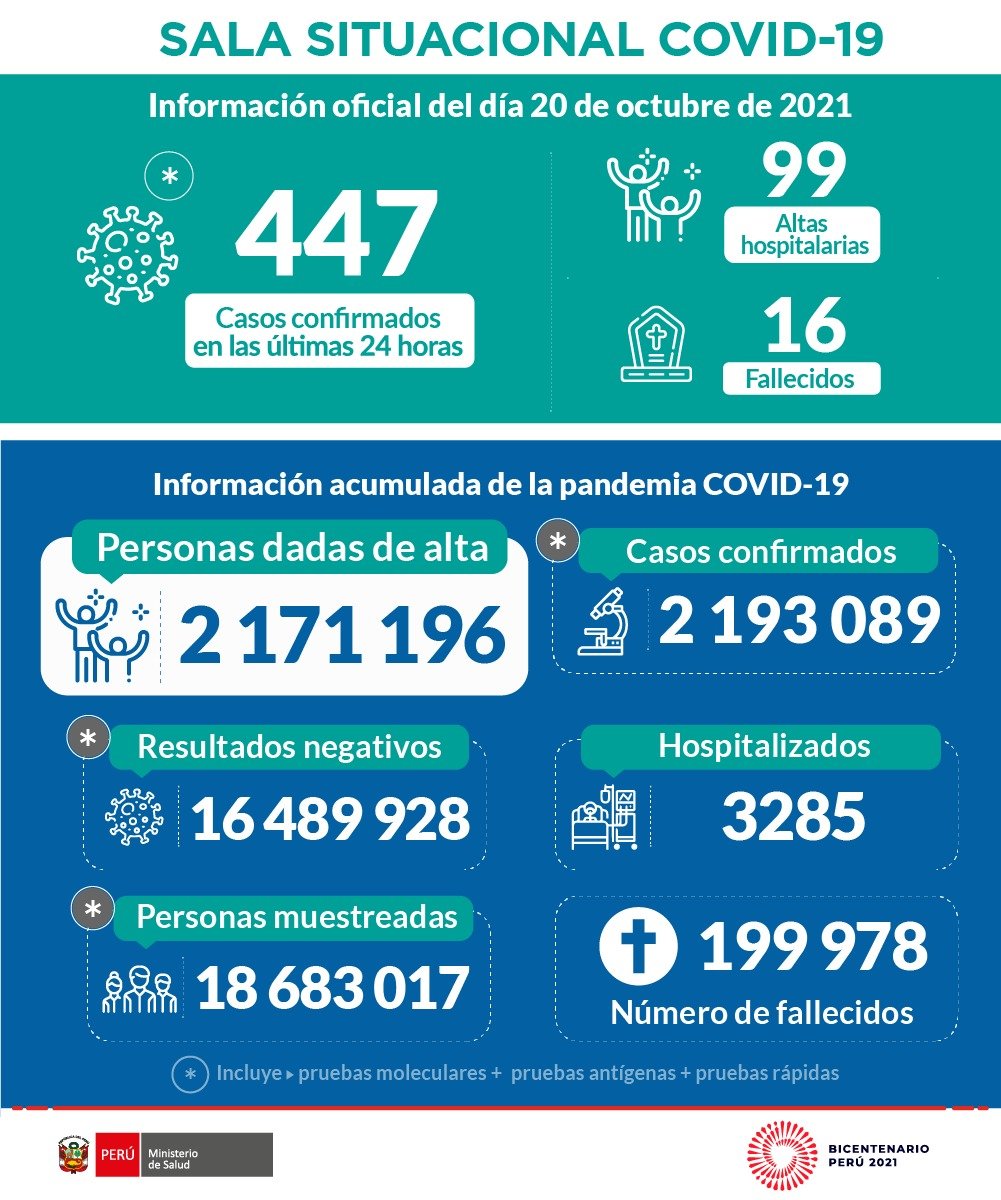 SALA SITUACIONAL COVID-19

Información oficial del día 20 de octubre de 2021

*

447

Casos confirmados en las últimas 24 horas

99

Altas hospitalarias

16

Fallecidos

Información acumulada de la pandemia COVID-19

Personas dadas de alta

2 171 196

*

Casos confirmados

2 193 089

*

Resultados negativos

16 489 928

Hospitalizados

3285

*

Personas muestreadas

18 683 017

199 978

Número de fallecidos

* Incluye ▸ pruebas moleculares + pruebas antígenas + pruebas rápidas

PERÚ Ministerio de Salud

BICENTENARIO PERÚ 2021